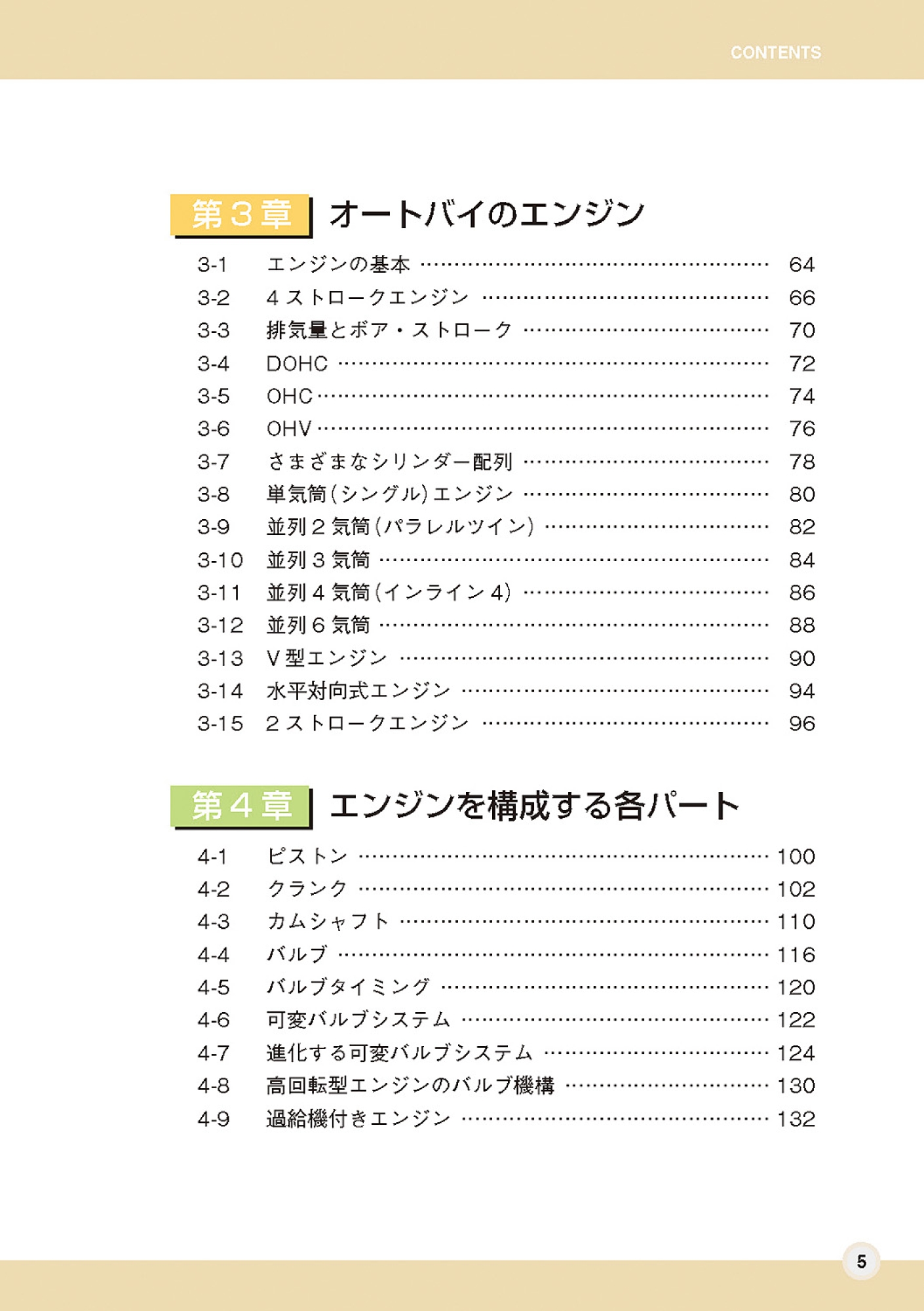 CONTENTS

第３章 オートバイのエンジン

3-1 エンジンの基本 …… 64
3-2 ４ストロークエンジン …… 66
3-3 排気量とボア・ストローク …… 70
3-4 DOHC …… 72
3-5 OHC …… 74
3-6 OHV …… 76
3-7 さまざまなシリンダー配列 …… 78
3-8 単気筒（シングル）エンジン …… 80
3-9 並列２気筒（パラレルツイン） …… 82
3-10 並列３気筒 …… 84
3-11 並列４気筒（インライン４） …… 86
3-12 並列６気筒 …… 88
3-13 V型エンジン …… 90
3-14 水平対向式エンジン …… 94
3-15 ２ストロークエンジン …… 96

第４章 エンジンを構成する各パート

4-1 ピストン …… 100
4-2 クランク …… 102
4-3 カムシャフト …… 110
4-4 バルブ …… 116
4-5 バルブタイミング …… 120
4-6 可変バルブシステム …… 122
4-7 進化する可変バルブシステム …… 124
4-8 高回転型エンジンのバルブ機構 …… 130
4-9 過給機付きエンジン …… 132

5